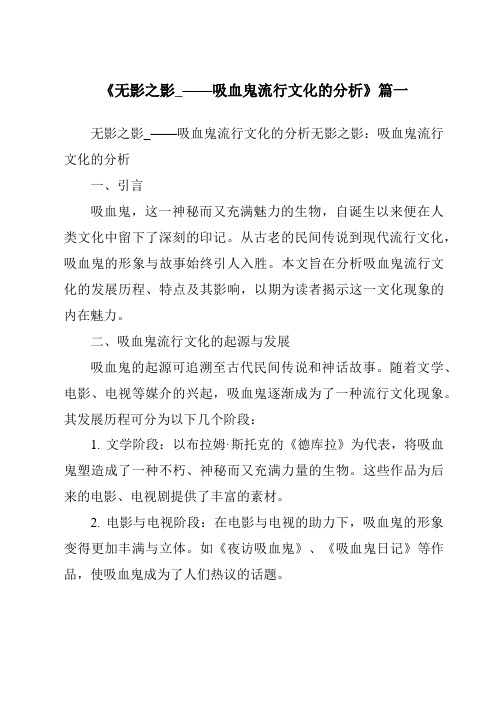 《无影之影_——吸血鬼流行文化的分析》篇一

无影之影_——吸血鬼流行文化的分析无影之影：吸血鬼流行文化的分析

一、引言

吸血鬼，这一神秘而又充满魅力的生物，自诞生以来便在人类文化中留下了深刻的印记。从古老的民间传说到现代流行文化，吸血鬼的形象与故事始终引人入胜。本文旨在分析吸血鬼流行文化的发展历程、特点及其影响，以期为读者揭示这一文化现象的内在魅力。

二、吸血鬼流行文化的起源与发展

吸血鬼的起源可追溯至古代民间传说和神话故事。随着文学、电影、电视等媒介的兴起，吸血鬼逐渐成为了一种流行文化现象。其发展历程可分为以下几个阶段：

1. 文学阶段：以布拉姆·斯托克的《德库拉》为代表，将吸血鬼塑造成了一种不朽、神秘而又充满力量的生物。这些作品为后来的电影、电视剧提供了丰富的素材。

2. 电影与电视阶段：在电影与电视的助力下，吸血鬼的形象变得更加丰满与立体。如《夜访吸血鬼》、《吸血鬼日记》等作品，使吸血鬼成为了人们热议的话题。